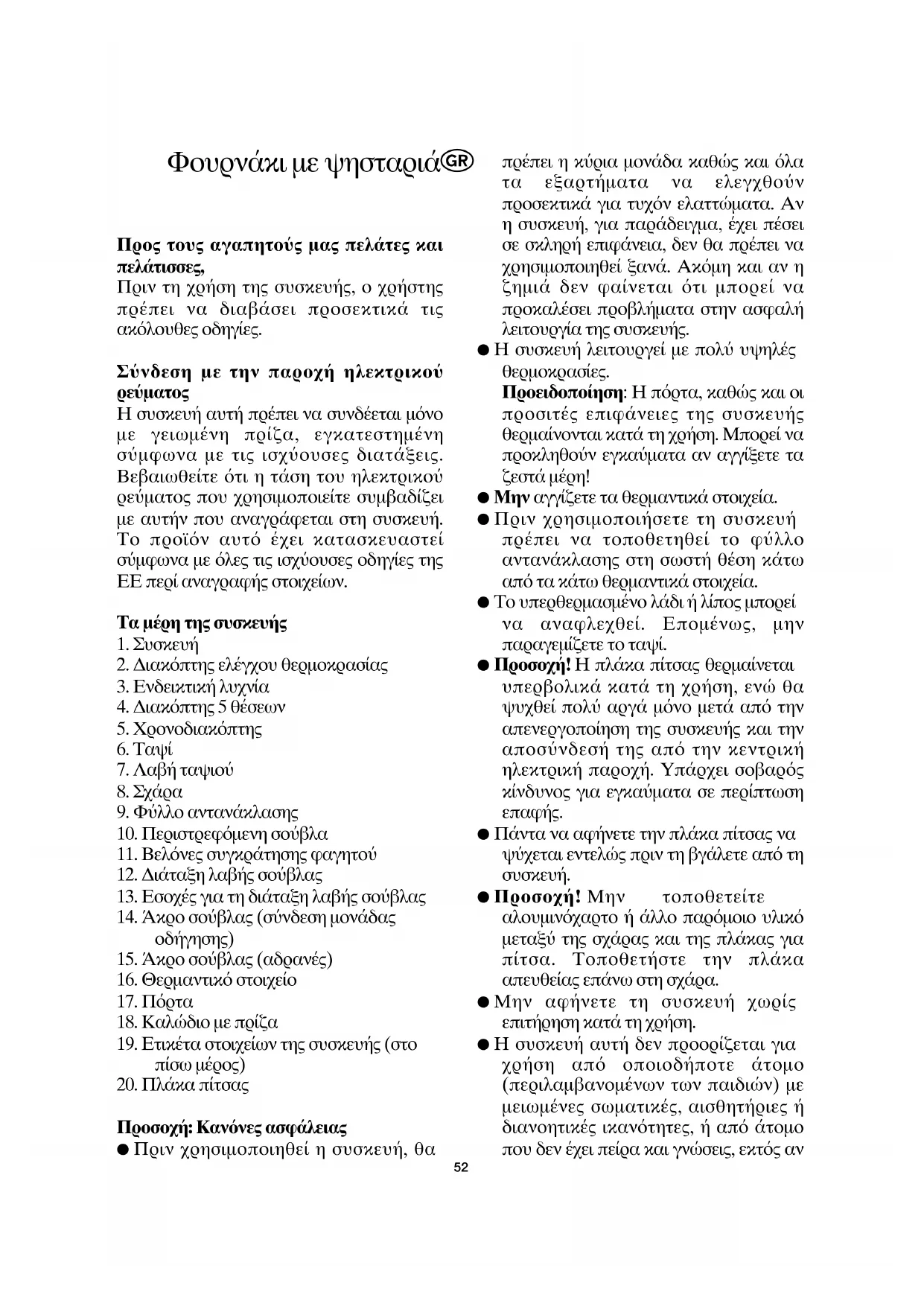 Φουρνάκι με ψησταριά GR

Προς τους αγαπητούς μας πελάτες και πελάτισσες,
Πριν τη χρήση της συσκευής, ο χρήστης πρέπει να διαβάσει προσεκτικά τις ακόλουθες οδηγίες.

Σύνδεση με την παροχή ηλεκτρικού ρεύματος
Η συσκευή αυτή πρέπει να συνδέεται μόνο με γειωμένη πρίζα, εγκατεστημένη σύμφωνα με τις ισχύουσες διατάξεις. Βεβαιωθείτε ότι η τάση του ηλεκτρικού ρεύματος που χρησιμοποιείτε συμβαδίζει με αυτήν που αναγράφεται στη συσκευή. Το προϊόν αυτό έχει κατασκευαστεί σύμφωνα με όλες τις ισχύουσες οδηγίες της ΕΕ περί αναγραφής στοιχείων.

Τα μέρη της συσκευής
1. Συσκευή
2. Διακόπτης ελέγχου θερμοκρασίας
3. Ενδεικτική λυχνία
4. Διακόπτης 5 θέσεων
5. Χρονοδιακόπτης
6. Ταψί
7. Λαβή ταψιού
8. Σχάρα
9. Φύλλο αντανάκλασης
10. Περιστρεφόμενη σούβλα
11. Βελόνες συγκράτησης φαγητού
12. Διάταξη λαβής σούβλας
13. Εσοχές για τη διάταξη λαβής σούβλας
14. Άκρο σούβλας (σύνδεση μονάδας οδήγησης)
15. Άκρο σούβλας (αδρανές)
16. Θερμαντικό στοιχείο
17. Πόρτα
18. Καλώδιο με πρίζα
19. Ετικέτα στοιχείων της συσκευής (στο πίσω μέρος)
20. Πλάκα πίτσας

Προσοχή: Κανόνες ασφάλειας
● Πριν χρησιμοποιηθεί η συσκευή, θα πρέπει η κύρια μονάδα καθώς και όλα τα εξαρτήματα να ελεγχθούν προσεκτικά για τυχόν ελαττώματα. Αν η συσκευή, για παράδειγμα, έχει πέσει σε σκληρή επιφάνεια, δεν θα πρέπει να χρησιμοποιηθεί ξανά. Ακόμη και αν η ζημιά δεν φαίνεται ότι μπορεί να προκαλέσει προβλήματα στην ασφαλή λειτουργία της συσκευής.
● Η συσκευή λειτουργεί με πολύ υψηλές θερμοκρασίες.
Προειδοποίηση: Η πόρτα, καθώς και οι προσιτές επιφάνειες της συσκευής θερμαίνονται κατά τη χρήση. Μπορεί να προκληθούν εγκαύματα αν αγγίξετε τα ζεστά μέρη!
● Μην αγγίζετε τα θερμαντικά στοιχεία.
● Πριν χρησιμοποιήσετε τη συσκευή πρέπει να τοποθετηθεί το φύλλο αντανάκλασης στη σωστή θέση κάτω από τα κάτω θερμαντικά στοιχεία.
● Το υπερθερμασμένο λάδι ή λίπος μπορεί να αναφλεχθεί. Επομένως, μην παραγεμίζετε το ταψί.
● Προσοχή! Η πλάκα πίτσας θερμαίνεται υπερβολικά κατά τη χρήση, ενώ θα ψυχθεί πολύ αργά μόνο μετά από την απενεργοποίηση της συσκευής και την αποσύνδεσή της από την κεντρική ηλεκτρική παροχή. Υπάρχει σοβαρός κίνδυνος για εγκαύματα σε περίπτωση επαφής.
● Πάντα να αφήνετε την πλάκα πίτσας να ψύχεται εντελώς πριν τη βγάλετε από τη συσκευή.
● Προσοχή! Μην τοποθετείτε αλουμινόχαρτο ή άλλο παρόμοιο υλικό μεταξύ της σχάρας και της πλάκας για πίτσα. Τοποθετήστε την πλάκα απευθείας επάνω στη σχάρα.
● Μην αφήνετε τη συσκευή χωρίς επιτήρηση κατά τη χρήση.
● Η συσκευή αυτή δεν προορίζεται για χρήση από οποιοδήποτε άτομο (περιλαμβανομένων των παιδιών) με μειωμένες σωματικές, αισθητήριες ή διανοητικές ικανότητες, ή από άτομο που δεν έχει πείρα και γνώσεις, εκτός αν

52